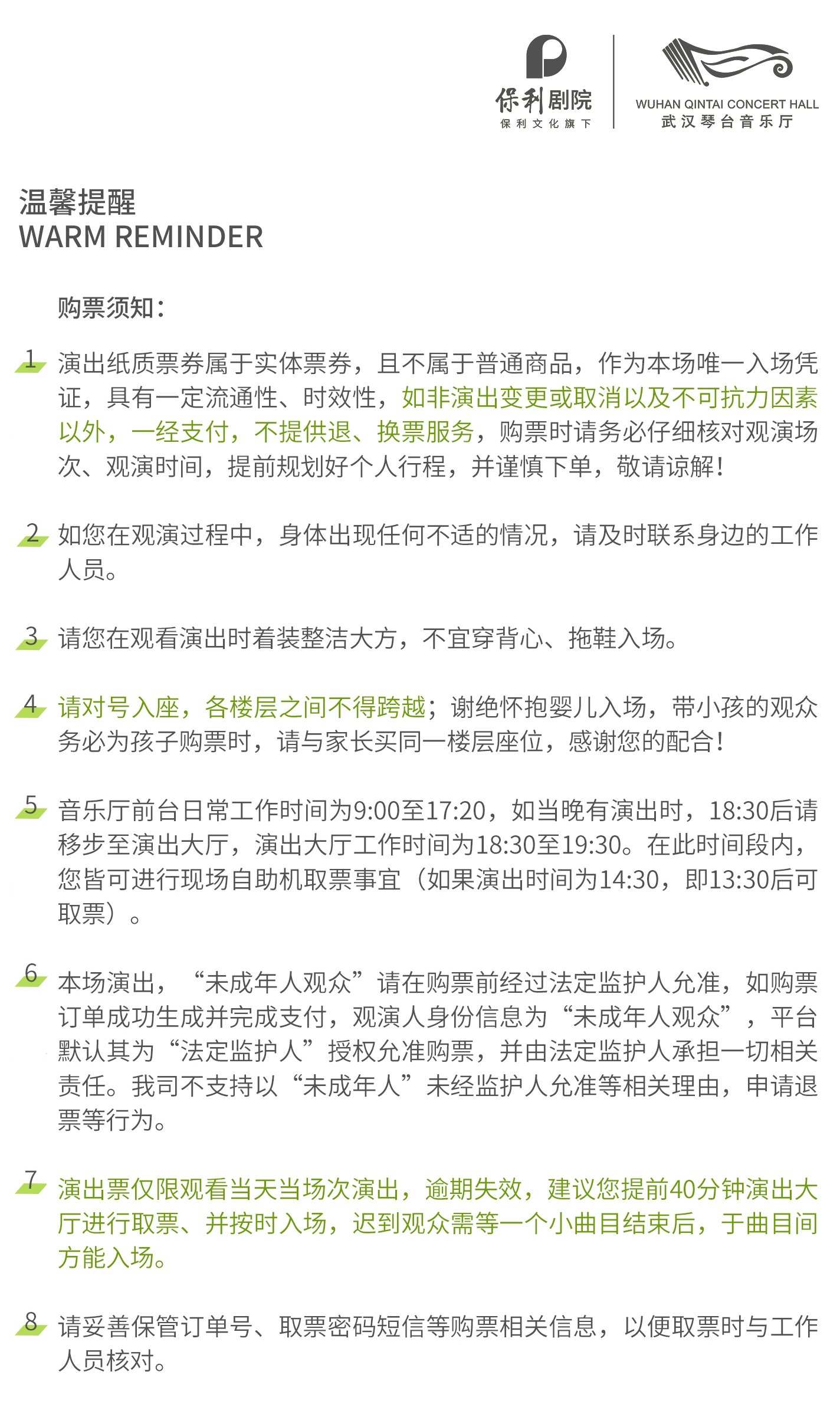 保利剧院
保利文化旗下

WUHAN QINTAI CONCERT HALL
武汉琴台音乐厅

温馨提醒
WARM REMINDER

购票须知：

1 演出纸质票券属于实体票券，且不属于普通商品，作为本场唯一入场凭证，具有一定流通性、时效性，如非演出变更或取消以及不可抗力因素以外，一经支付，不提供退、换票服务，购票时请务必仔细核对观演场次、观演时间，提前规划好个人行程，并谨慎下单，敬请谅解！

2 如您在观演过程中，身体出现任何不适的情况，请及时联系身边的工作人员。

3 请您在观看演出时着装整洁大方，不宜穿背心、拖鞋入场。

4 请对号入座，各楼层之间不得跨越；谢绝怀抱婴儿入场，带小孩的观众务必为孩子购票时，请与家长买同一楼层座位，感谢您的配合！

5 音乐厅前台日常工作时间为9:00至17:20，如当晚有演出时，18:30后请移步至演出大厅，演出大厅工作时间为18:30至19:30。在此时间段内，您皆可进行现场自助机取票事宜（如果演出时间为14:30，即13:30后可取票）。

6 本场演出，“未成年人观众”请在购票前经过法定监护人允准，如购票订单成功生成并完成支付，观演人身份信息为“未成年人观众”，平台默认其为“法定监护人”授权允准购票，并由法定监护人承担一切相关责任。我司不支持以“未成年人”未经监护人允准等相关理由，申请退票等行为。

7 演出票仅限观看当天当场次演出，逾期失效，建议您提前40分钟演出大厅进行取票、并按时入场，迟到观众需等一个小曲目结束后，于曲目间方能入场。

8 请妥善保管订单号、取票密码短信等购票相关信息，以便取票时与工作人员核对。